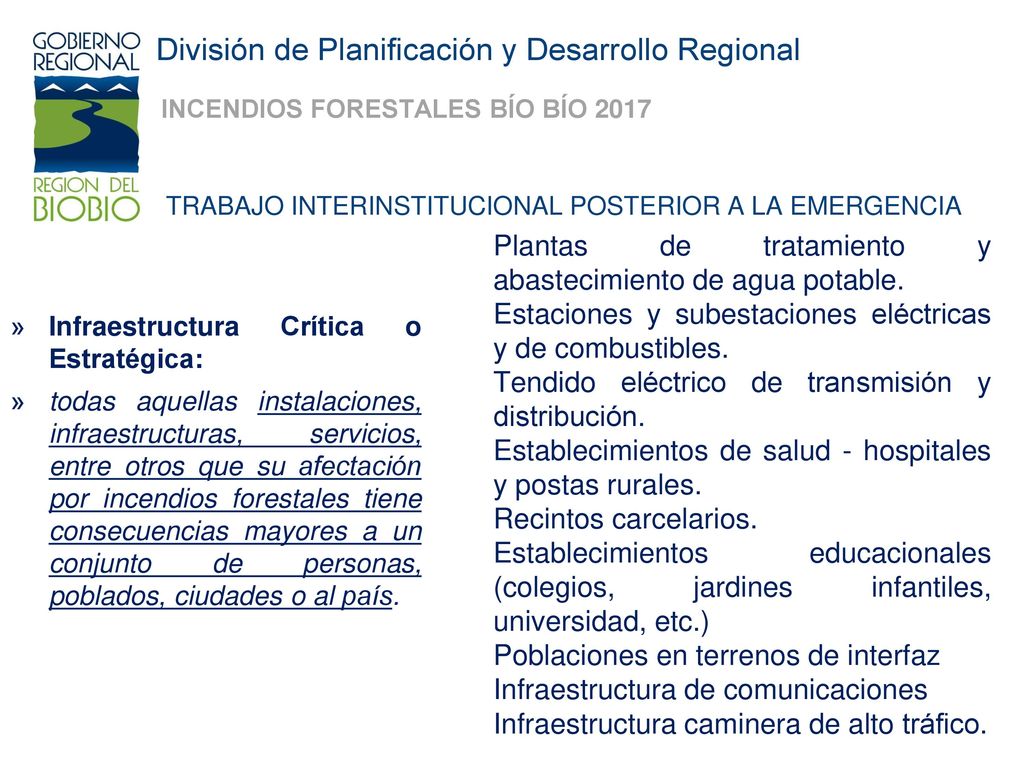 GOBIERNO REGIONAL

REGION DEL BIOBIO

División de Planificación y Desarrollo Regional

INCENDIOS FORESTALES BÍO BÍO 2017

TRABAJO INTERINSTITUCIONAL POSTERIOR A LA EMERGENCIA

» Infraestructura Crítica o Estratégica:

» todas aquellas instalaciones, infraestructuras, servicios, entre otros que su afectación por incendios forestales tiene consecuencias mayores a un conjunto de personas, poblados, ciudades o al país.

Plantas de tratamiento y abastecimiento de agua potable.
Estaciones y subestaciones eléctricas y de combustibles.
Tendido eléctrico de transmisión y distribución.
Establecimientos de salud - hospitales y postas rurales.
Recintos carcelarios.
Establecimientos educacionales (colegios, jardines infantiles, universidad, etc.)
Poblaciones en terrenos de interfaz
Infraestructura de comunicaciones
Infraestructura caminera de alto tráfico.